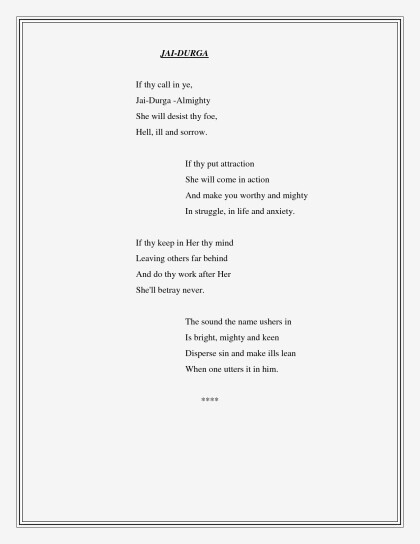 JAI-DURGA

If thy call in ye,
Jai-Durga -Almighty
She will desist thy foe,
Hell, ill and sorrow.

If thy put attraction
She will come in action
And make you worthy and mighty
In struggle, in life and anxiety.

If thy keep in Her thy mind
Leaving others far behind
And do thy work after Her
She'll betray never.

The sound the name ushers in
Is bright, mighty and keen
Disperse sin and make ills lean
When one utters it in him.

****